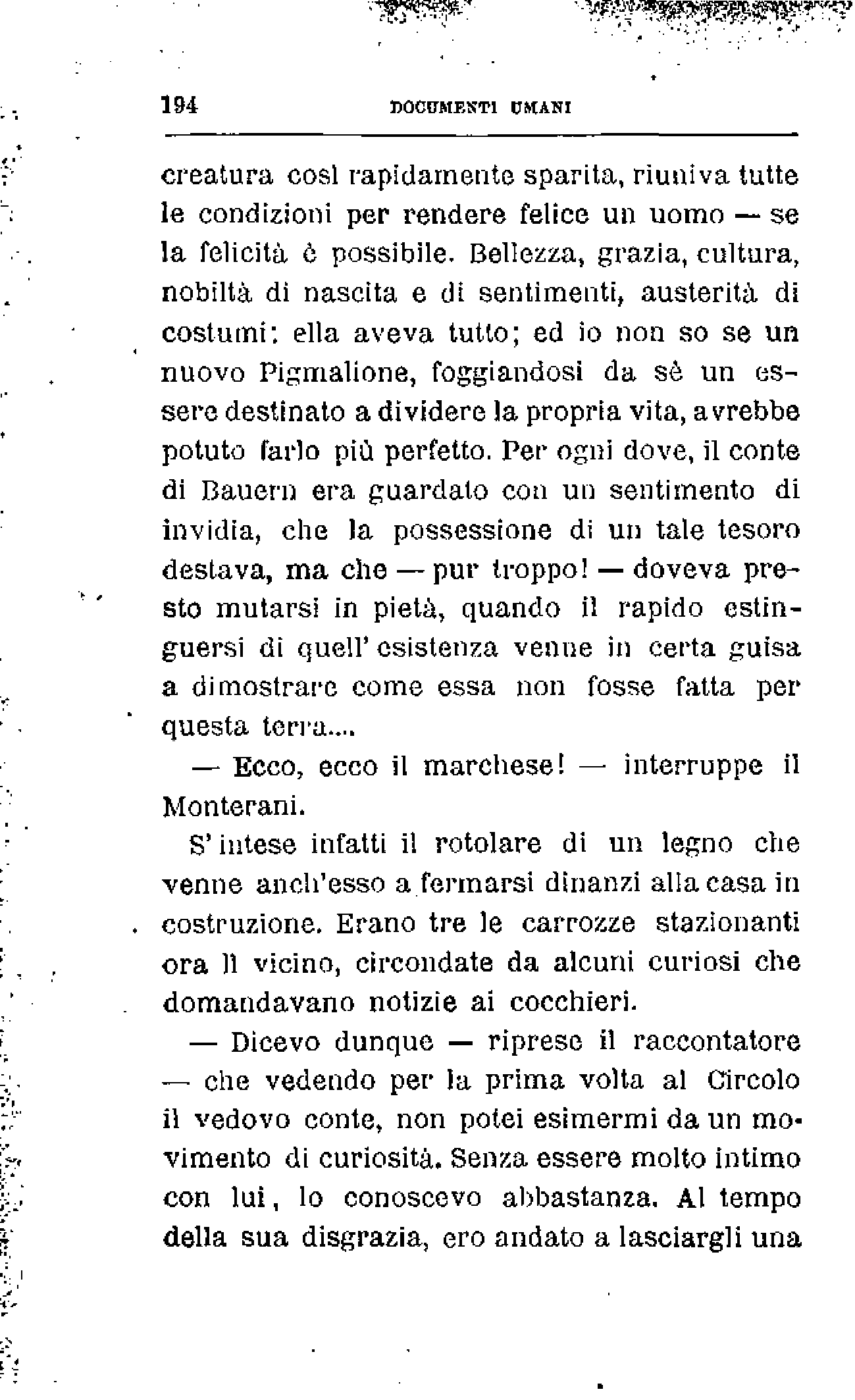 194 DOCUMENTI UMANI

creatura così rapidamente sparita, riuniva tutte le condizioni per rendere felice un uomo — se la felicità è possibile. Bellezza, grazia, cultura, nobiltà di nascita e di sentimenti, austerità di costumi: ella aveva tutto; ed io non so se un nuovo Pigmalione, foggiandosi da sè un essere destinato a dividere la propria vita, avrebbe potuto farlo più perfetto. Per ogni dove, il conte di Bauern era guardato con un sentimento di invidia, che la possessione di un tale tesoro destava, ma che — pur troppo! — doveva presto mutarsi in pietà, quando il rapido estinguersi di quell'esistenza venne in certa guisa a dimostrare come essa non fosse fatta per questa terra....

— Ecco, ecco il marchese! — interruppe il Monterani.

S'intese infatti il rotolare di un legno che venne anch'esso a fermarsi dinanzi alla casa in costruzione. Erano tre le carrozze stazionanti ora lì vicino, circondate da alcuni curiosi che domandavano notizie ai cocchieri.

— Dicevo dunque — riprese il raccontatore — che vedendo per la prima volta al Circolo il vedovo conte, non potei esimermi da un movimento di curiosità. Senza essere molto intimo con lui, lo conoscevo abbastanza. Al tempo della sua disgrazia, ero andato a lasciargli una